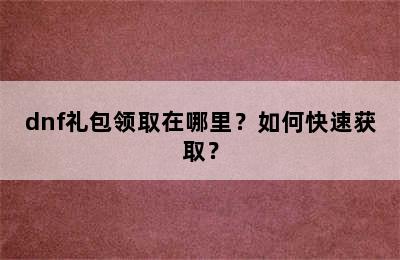 dnf礼包领取在哪里？如何快速获取？